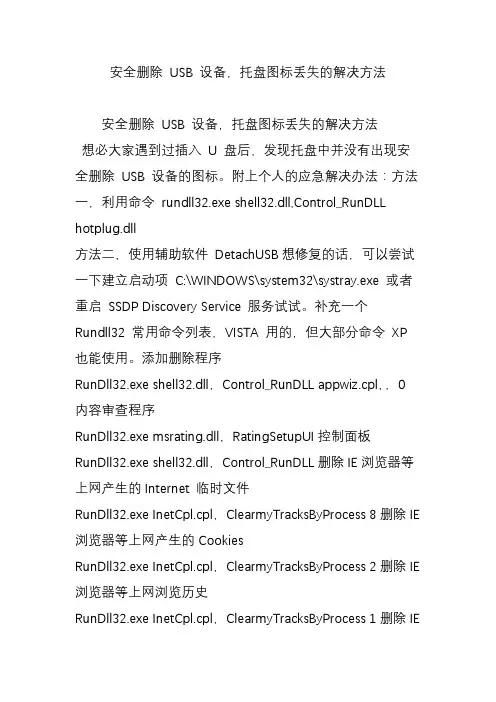 安全删除 USB 设备，托盘图标丢失的解决方法

安全删除 USB 设备，托盘图标丢失的解决方法
想必大家遇到过插入 U 盘后，发现托盘中并没有出现安全删除 USB 设备的图标。附上个人的应急解决办法：方法一，利用命令 rundll32.exe shell32.dll,Control_RunDLL hotplug.dll
方法二，使用辅助软件 DetachUSB 想修复的话，可以尝试一下建立启动项 C:\WINDOWS\system32\systray.exe 或者重启 SSDP Discovery Service 服务试试。补充一个 Rundll32 常用命令列表，VISTA 用的，但大部分命令 XP 也能使用。添加删除程序
RunDll32.exe shell32.dll，Control_RunDLL appwiz.cpl，，0
内容审查程序
RunDll32.exe msrating.dll，RatingSetupUI 控制面板
RunDll32.exe shell32.dll，Control_RunDLL 删除 IE 浏览器等上网产生的 Internet 临时文件
RunDll32.exe InetCpl.cpl，ClearmyTracksByProcess 8 删除 IE 浏览器等上网产生的 Cookies
RunDll32.exe InetCpl.cpl，ClearmyTracksByProcess 2 删除 IE 浏览器等上网浏览历史
RunDll32.exe InetCpl.cpl，ClearmyTracksByProcess 1 删除 IE